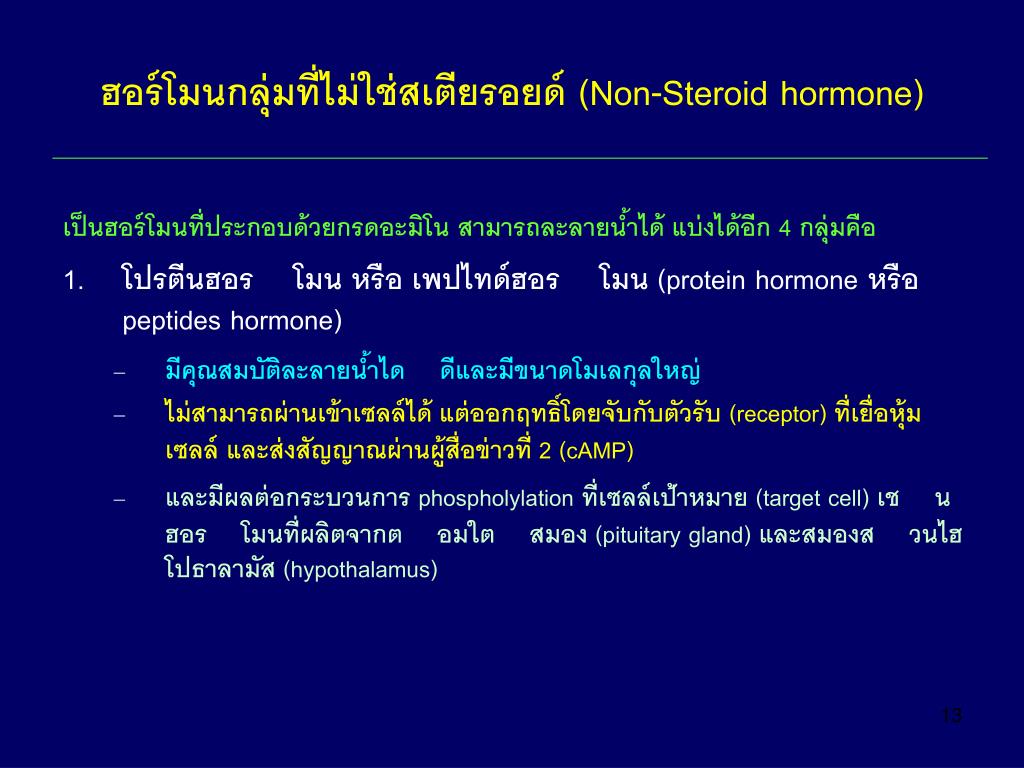 ฮอร์โมนกลุ่มที่ไม่ใช่สเตียรอยด์ (Non-Steroid hormone)

เป็นฮอร์โมนที่ประกอบด้วยกรดอะมิโน สามารถละลายน้ำได้ แบ่งได้อีก 4 กลุ่มคือ

1. โปรตีนฮอร โมน หรือ เพปไทด์ฮอร โมน (protein hormone หรือ peptides hormone)

– มีคุณสมบัติละลายน้ำได ดีและมีขนาดโมเลกุลใหญ่

– ไม่สามารถผ่านเข้าเซลล์ได้ แต่ออกฤทธิ์โดยจับกับตัวรับ (receptor) ที่เยื่อหุ้มเซลล์ และส่งสัญญาณผ่านผู้สื่อข่าวที่ 2 (cAMP)

– และมีผลต่อกระบวนการ phospholylation ที่เซลล์เป้าหมาย (target cell) เช น ฮอร โมนที่ผลิตจากต อมใต สมอง (pituitary gland) และสมองส วนไฮโปธาลามัส (hypothalamus)

13